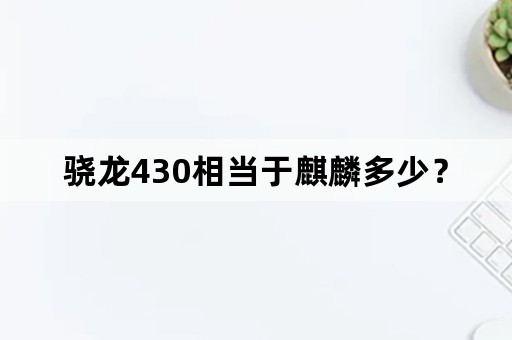 骁龙430相当于麒麟多少？